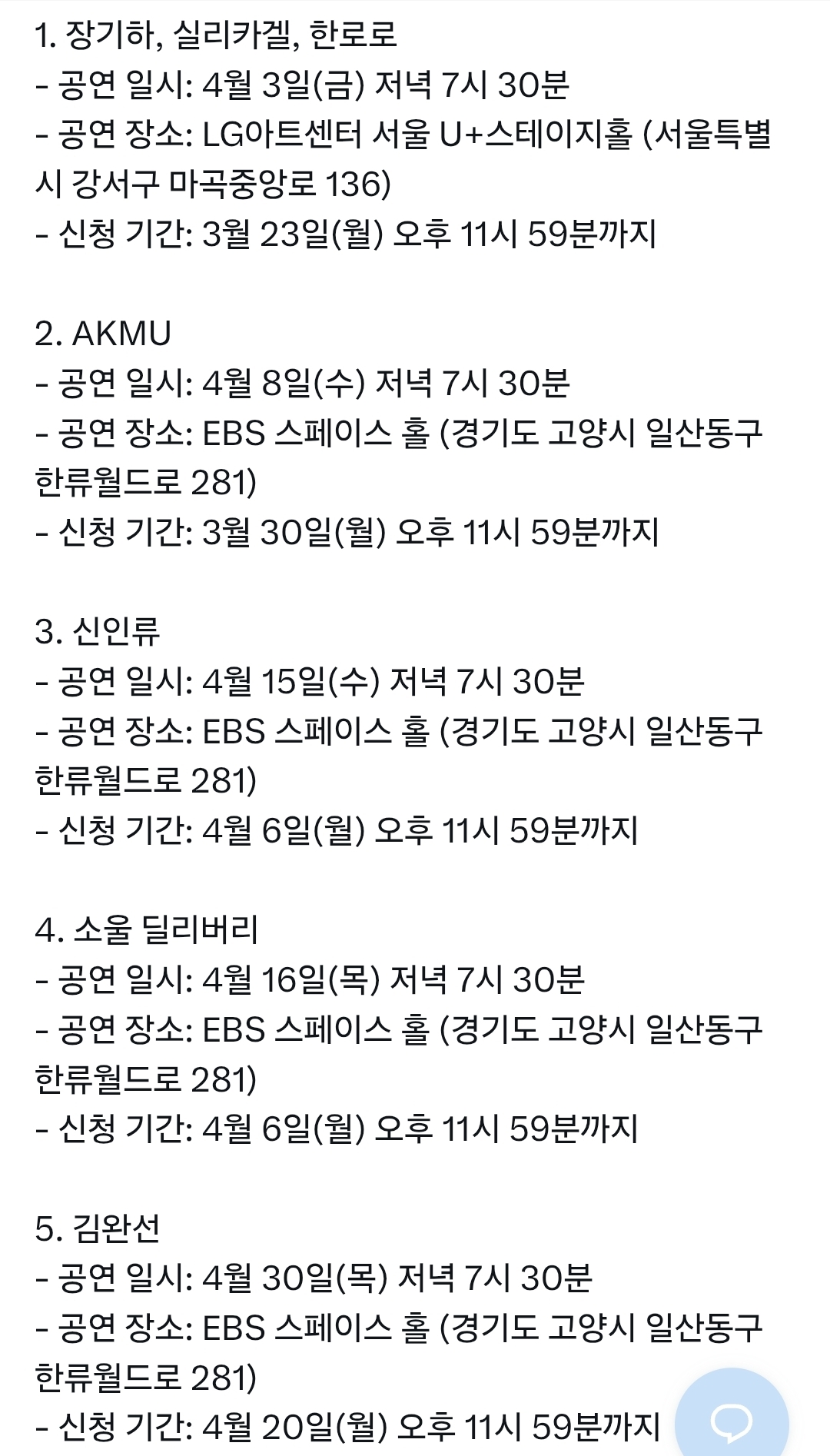 1. 장기하, 실리카겔, 한로로
- 공연 일시: 4월 3일(금) 저녁 7시 30분
- 공연 장소: LG아트센터 서울 U+스테이지홀 (서울특별시 강서구 마곡중앙로 136)
- 신청 기간: 3월 23일(월) 오후 11시 59분까지

2. AKMU
- 공연 일시: 4월 8일(수) 저녁 7시 30분
- 공연 장소: EBS 스페이스 홀 (경기도 고양시 일산동구 한류월드로 281)
- 신청 기간: 3월 30일(월) 오후 11시 59분까지

3. 신인류
- 공연 일시: 4월 15일(수) 저녁 7시 30분
- 공연 장소: EBS 스페이스 홀 (경기도 고양시 일산동구 한류월드로 281)
- 신청 기간: 4월 6일(월) 오후 11시 59분까지

4. 소울 딜리버리
- 공연 일시: 4월 16일(목) 저녁 7시 30분
- 공연 장소: EBS 스페이스 홀 (경기도 고양시 일산동구 한류월드로 281)
- 신청 기간: 4월 6일(월) 오후 11시 59분까지

5. 김완선
- 공연 일시: 4월 30일(목) 저녁 7시 30분
- 공연 장소: EBS 스페이스 홀 (경기도 고양시 일산동구 한류월드로 281)
- 신청 기간: 4월 20일(월) 오후 11시 59분까지